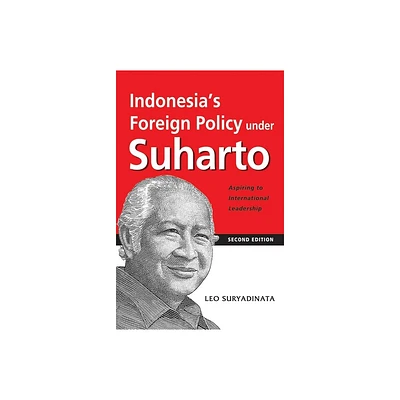 Indonesia's Foreign Policy under Suharto

Aspiring to International Leadership

SECOND EDITION

LEO SURYADINATA